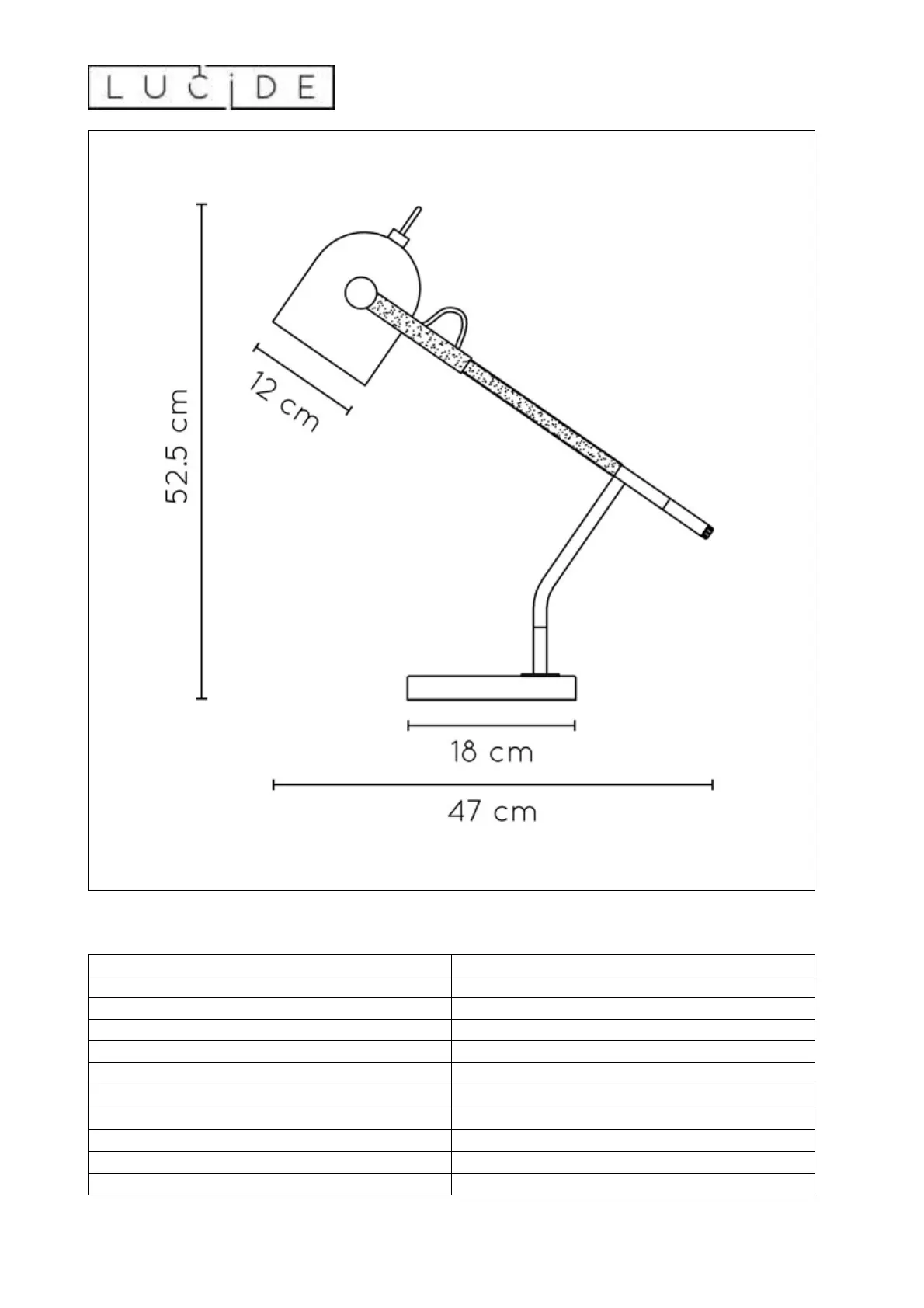 LUCIDE

52.5 cm

12 cm

18 cm

47 cm